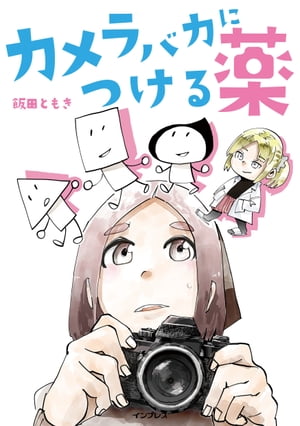 カメラバカにつける薬

飯田ともき

インプレス